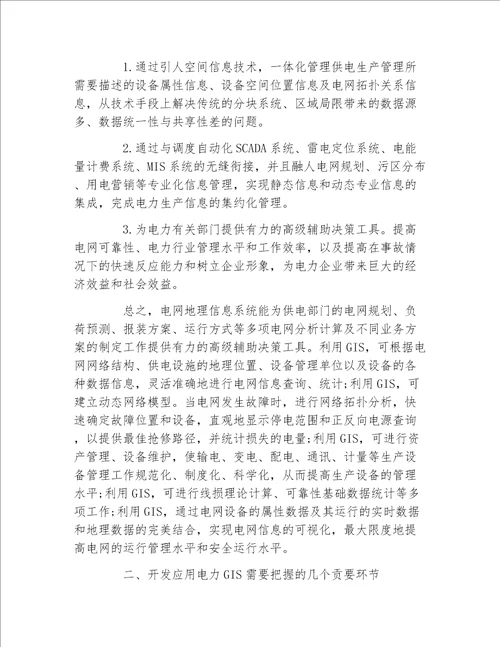 1.通过引人空间信息技术，一体化管理供电生产管理所需要描述的设备属性信息、设备空间位置信息及电网拓扑关系信息，从技术手段上解决传统的分块系统、区域局限带来的数据源多、数据统一性与共享性差的问题。

2.通过与调度自动化SCADA系统、雷电定位系统、电能量计费系统、MIS系统的无缝衔接，并且融人电网规划、污区分布、用电营销等专业化信息管理，实现静态信息和动态专业信息的集成，完成电力生产信息的集约化管理。

3.为电力有关部门提供有力的高级辅助决策工具。提高电网可靠性、电力行业管理水平和工作效率，以及提高在事故情况下的快速反应能力和树立企业形象，为电力企业带来巨大的经济效益和社会效益。

总之，电网地理信息系统能为供电部门的电网规划、负荷预测、报装方案、运行方式等多项电网分析计算及不同业务方案的制定工作提供有力的高级辅助决策工具。利用GIS，可根据电网网络结构、供电设施的地理位置、设备管理单位以及设备的各种数据信息，灵活准确地进行电网信息查询、统计;利用GIS，可建立动态网络模型。当电网发生故障时，进行网络拓扑分析，快速确定故障位置和设备，直观地显示停电范围和正反向电源查询，以提供最佳抢修路径，并统计损失的电量;利用GIS，可进行资产管理、设备维护，使输电、变电、配电、通讯、计量等生产设备管理工作规范化、制度化、科学化，从而提高生产设备的管理水平;利用GIS，可进行线损理论计算、可靠性基础数据统计等多项工作;利用GIS，通过电网设备的属性数据及其运行的实时数据和地理数据的完美结合，实现电网信息的可视化，最大限度地提高电网的运行管理水平和安全运行水平。

二、开发应用电力GIS需要把握的几个贡要环节